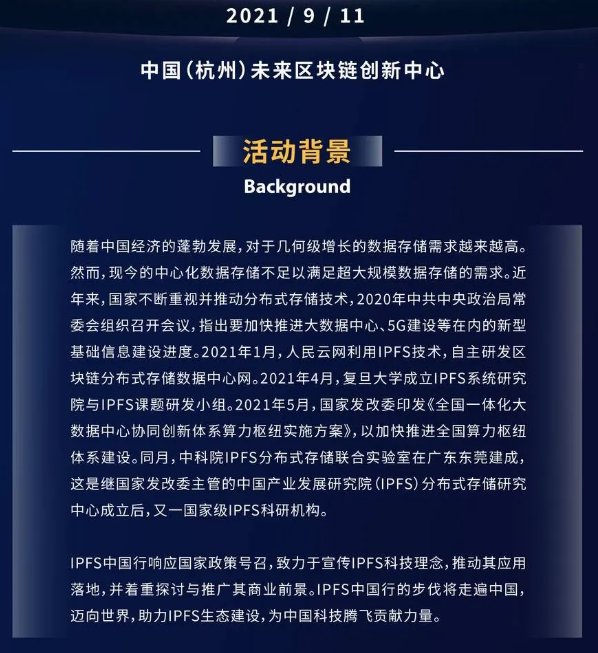 2021 / 9 / 11

中国（杭州）未来区块链创新中心

活动背景

Background

随着中国经济的蓬勃发展，对于几何级增长的数据存储需求越来越高。然而，现今的中心化数据存储不足以满足超大规模数据存储的需求。近年来，国家不断重视并推动分布式存储技术，2020年中共中央政治局常委会组织召开会议，指出要加快推进大数据中心、5G建设等在内的新型基础信息建设进度。2021年1月，人民云网利用IPFS技术，自主研发区块链分布式存储数据中心网。2021年4月，复旦大学成立IPFS系统研究院与IPFS课题研发小组。2021年5月，国家发改委印发《全国一体化大数据中心协同创新体系算力枢纽实施方案》，以加快推进全国算力枢纽体系建设。同月，中科院IPFS分布式存储联合实验室在广东东莞建成，这是继国家发改委主管的中国产业发展研究院（IPFS）分布式存储研究中心成立后，又一国家级IPFS科研机构。

IPFS中国行响应国家政策号召，致力于宣传IPFS科技理念，推动其应用落地，并着重探讨与推广其商业前景。IPFS中国行的步伐将走遍中国，迈向世界，助力IPFS生态建设，为中国科技腾飞贡献力量。